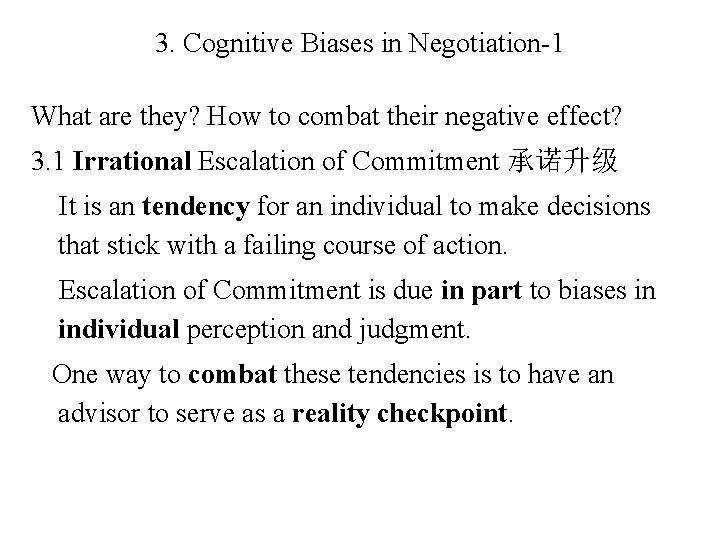 3. Cognitive Biases in Negotiation-1

What are they? How to combat their negative effect?

3.1 Irrational Escalation of Commitment 承诺升级

It is an tendency for an individual to make decisions that stick with a failing course of action.

Escalation of Commitment is due in part to biases in individual perception and judgment.

One way to combat these tendencies is to have an advisor to serve as a reality checkpoint.